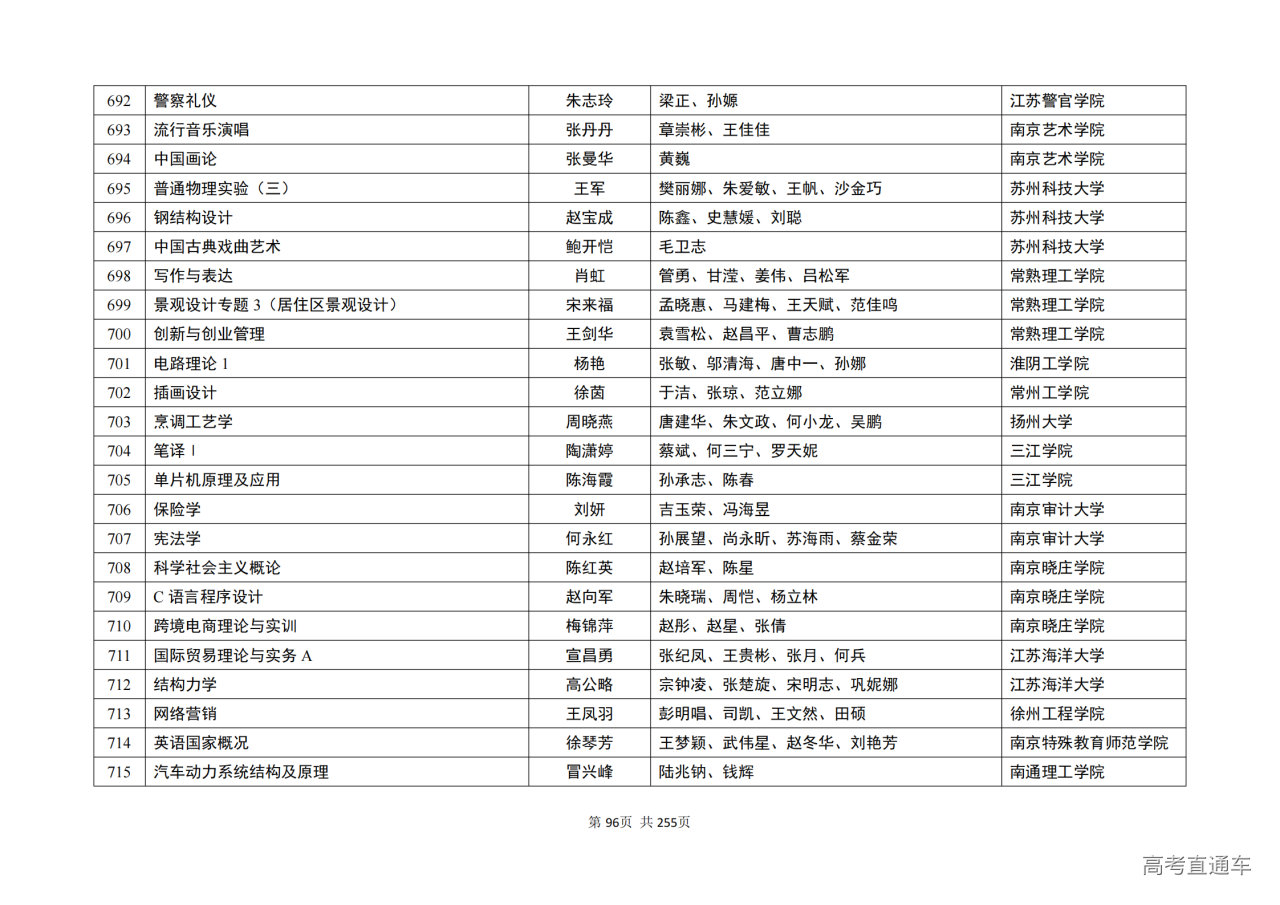 | 692 | 警察礼仪 | 朱志玲 | 梁正、孙嫄 | 江苏警官学院 |
|---|---|---|---|---|
| 693 | 流行音乐演唱 | 张丹丹 | 章崇彬、王佳佳 | 南京艺术学院 |
| 694 | 中国画论 | 张曼华 | 黄巍 | 南京艺术学院 |
| 695 | 普通物理实验（三） | 王军 | 樊丽娜、朱爱敏、王帆、沙金巧 | 苏州科技大学 |
| 696 | 钢结构设计 | 赵宝成 | 陈鑫、史慧媛、刘聪 | 苏州科技大学 |
| 697 | 中国古典戏曲艺术 | 鲍开恺 | 毛卫志 | 苏州科技大学 |
| 698 | 写作与表达 | 肖虹 | 管勇、甘滢、姜伟、吕松军 | 常熟理工学院 |
| 699 | 景观设计专题 3（居住区景观设计） | 宋来福 | 孟晓惠、马建梅、王天赋、范佳鸣 | 常熟理工学院 |
| 700 | 创新与创业管理 | 王剑华 | 袁雪松、赵昌平、曹志鹏 | 常熟理工学院 |
| 701 | 电路理论 I | 杨艳 | 张敏、邬清海、唐中一、孙娜 | 淮阴工学院 |
| 702 | 插画设计 | 徐茵 | 于洁、张琼、范立娜 | 常州工学院 |
| 703 | 烹调工艺学 | 周晓燕 | 唐建华、朱文政、何小龙、吴鹏 | 扬州大学 |
| 704 | 笔译 I | 陶潇婷 | 蔡斌、何三宁、罗天妮 | 三江学院 |
| 705 | 单片机原理及应用 | 陈海霞 | 孙承志、陈春 | 三江学院 |
| 706 | 保险学 | 刘妍 | 吉玉荣、冯海昱 | 南京审计大学 |
| 707 | 宪法学 | 何永红 | 孙展望、尚永昕、苏海雨、蔡金荣 | 南京审计大学 |
| 708 | 科学社会主义概论 | 陈红英 | 赵培军、陈星 | 南京晓庄学院 |
| 709 | C 语言程序设计 | 赵向军 | 朱晓瑞、周恺、杨立林 | 南京晓庄学院 |
| 710 | 跨境电商理论与实训 | 梅锦萍 | 赵彤、赵星、张倩 | 南京晓庄学院 |
| 711 | 国际贸易理论与实务 A | 宣昌勇 | 张纪凤、王贵彬、张月、何兵 | 江苏海洋大学 |
| 712 | 结构力学 | 高公略 | 宗钟凌、张楚旋、宋明志、巩妮娜 | 江苏海洋大学 |
| 713 | 网络营销 | 王凤羽 | 彭明唱、司凯、王文然、田硕 | 徐州工程学院 |
| 714 | 英语国家概况 | 徐琴芳 | 王梦颖、武伟星、赵冬华、刘艳芳 | 南京特殊教育师范学院 |
| 715 | 汽车动力系统结构及原理 | 冒兴峰 | 陆兆钠、钱辉 | 南通理工学院 |

第 96页 共 255页

高考直通车